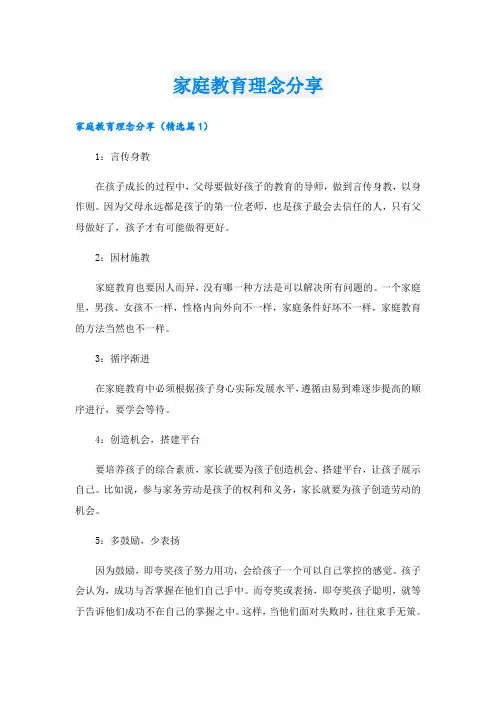 家庭教育理念分享

家庭教育理念分享（精选篇1）

1：言传身教

在孩子成长的过程中，父母要做好孩子的教育的导师，做到言传身教，以身作则。因为父母永远都是孩子的第一位老师，也是孩子最会去信任的人，只有父母做好了，孩子才有可能做得更好。

2：因材施教

家庭教育也要因人而异，没有哪一种方法是可以解决所有问题的。一个家庭里，男孩、女孩不一样，性格内向外向不一样，家庭条件好坏不一样，家庭教育的方法当然也不一样。

3：循序渐进

在家庭教育中必须根据孩子身心实际发展水平，遵循由易到难逐步提高的顺序进行，要学会等待。

4：创造机会，搭建平台

要培养孩子的综合素质，家长就要为孩子创造机会、搭建平台，让孩子展示自己。比如说，参与家务劳动是孩子的权利和义务，家长就要为孩子创造劳动的机会。

5：多鼓励，少表扬

因为鼓励，即夸奖孩子努力用功，会给孩子一个可以自己掌控的感觉。孩子会认为，成功与否掌握在他们自己手中。而夸奖或表扬，即夸奖孩子聪明，就等于告诉他们成功不在自己的掌握之中。这样，当他们面对失败时，往往束手无策。